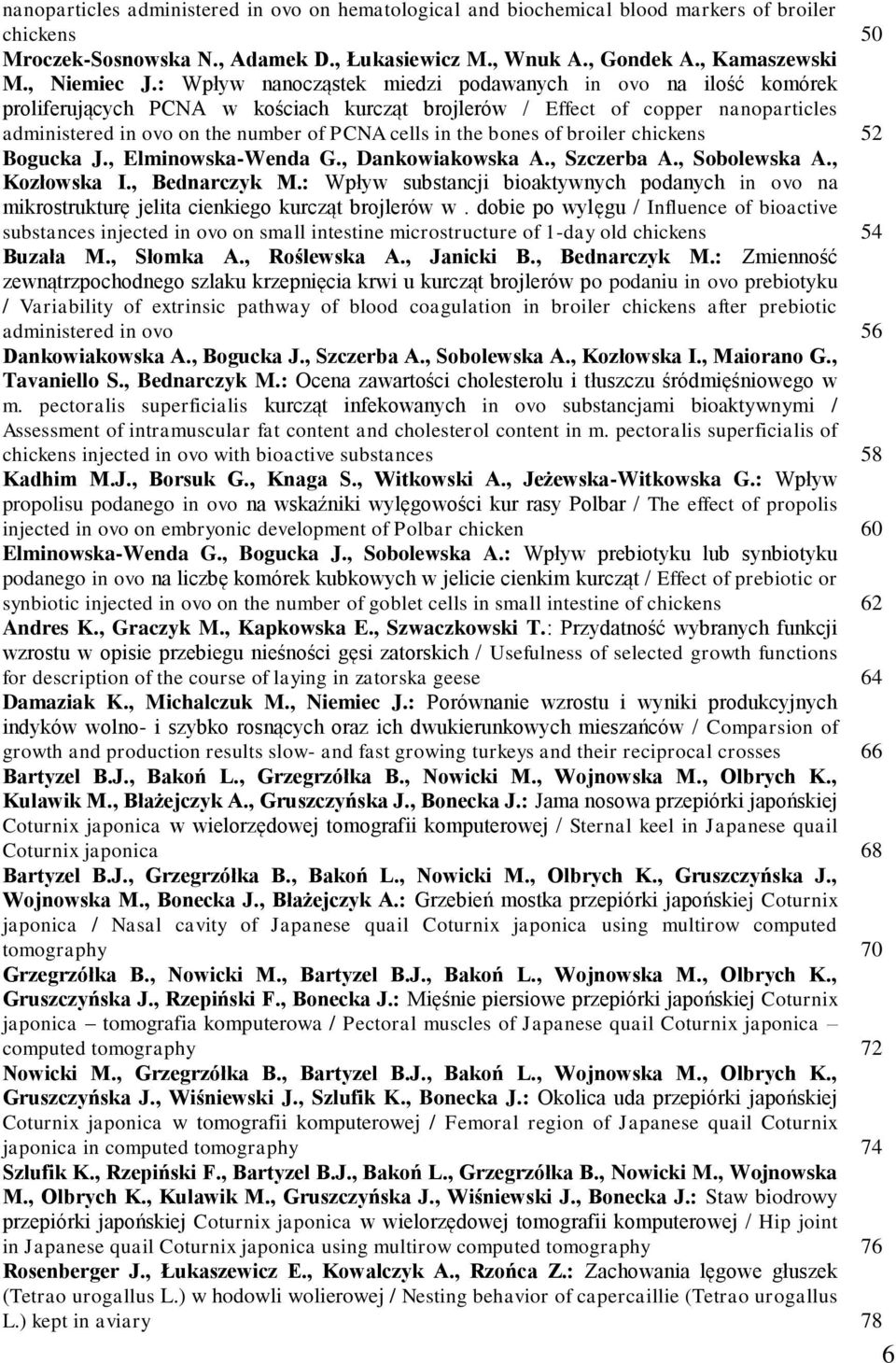 nanoparticles administered in ovo on hematological and biochemical blood markers of broiler chickens 50
Mroczek-Sosnowska N., Adamek D., Łukasiewicz M., Wnuk A., Gondek A., Kamaszewski M., Niemiec J.: Wpływ nanocząstek miedzi podawanych in ovo na ilość komórek proliferujących PCNA w kościach kurcząt brojlerów / Effect of copper nanoparticles administered in ovo on the number of PCNA cells in the bones of broiler chickens 52
Bogucka J., Elminowska-Wenda G., Dankowiakowska A., Szczerba A., Sobolewska A., Kozłowska I., Bednarczyk M.: Wpływ substancji bioaktywnych podanych in ovo na mikrostrukturę jelita cienkiego kurcząt brojlerów w . dobie po wylęgu / Influence of bioactive substances injected in ovo on small intestine microstructure of 1-day old chickens 54
Buzała M., Słomka A., Roślewska A., Janicki B., Bednarczyk M.: Zmienność zewnątrzpochodnego szlaku krzepnięcia krwi u kurcząt brojlerów po podaniu in ovo prebiotyku / Variability of extrinsic pathway of blood coagulation in broiler chickens after prebiotic administered in ovo 56
Dankowiakowska A., Bogucka J., Szczerba A., Sobolewska A., Kozłowska I., Maiorano G., Tavaniello S., Bednarczyk M.: Ocena zawartości cholesterolu i tłuszczu śródmięśniowego w m. pectoralis superficialis kurcząt infekowanych in ovo substancjami bioaktywnymi / Assessment of intramuscular fat content and cholesterol content in m. pectoralis superficialis of chickens injected in ovo with bioactive substances 58
Kadhim M.J., Borsuk G., Knaga S., Witkowski A., Jeżewska-Witkowska G.: Wpływ propolisu podanego in ovo na wskaźniki wylęgowości kur rasy Polbar / The effect of propolis injected in ovo on embryonic development of Polbar chicken 60
Elminowska-Wenda G., Bogucka J., Sobolewska A.: Wpływ prebiotyku lub synbiotyku podanego in ovo na liczbę komórek kubkowych w jelicie cienkim kurcząt / Effect of prebiotic or synbiotic injected in ovo on the number of goblet cells in small intestine of chickens 62
Andres K., Graczyk M., Kapkowska E., Szwaczkowski T.: Przydatność wybranych funkcji wzrostu w opisie przebiegu nieśności gęsi zatorskich / Usefulness of selected growth functions for description of the course of laying in zatorska geese 64
Damaziak K., Michalczuk M., Niemiec J.: Porównanie wzrostu i wyniki produkcyjnych indyków wolno- i szybko rosnących oraz ich dwukierunkowych mieszańców / Comparsion of growth and production results slow- and fast growing turkeys and their reciprocal crosses 66
Bartyzel B.J., Bakoń L., Grzegrzółka B., Nowicki M., Wojnowska M., Olbrych K., Kulawik M., Błażejczyk A., Gruszczyńska J., Bonecka J.: Jama nosowa przepiórki japońskiej Coturnix japonica w wielorzędowej tomografii komputerowej / Sternal keel in Japanese quail Coturnix japonica 68
Bartyzel B.J., Grzegrzółka B., Bakoń L., Nowicki M., Olbrych K., Gruszczyńska J., Wojnowska M., Bonecka J., Błażejczyk A.: Grzebień mostka przepiórki japońskiej Coturnix japonica / Nasal cavity of Japanese quail Coturnix japonica using multirow computed tomography 70
Grzegrzółka B., Nowicki M., Bartyzel B.J., Bakoń L., Wojnowska M., Olbrych K., Gruszczyńska J., Rzepiński F., Bonecka J.: Mięśnie piersiowe przepiórki japońskiej Coturnix japonica – tomografia komputerowa / Pectoral muscles of Japanese quail Coturnix japonica – computed tomography 72
Nowicki M., Grzegrzółka B., Bartyzel B.J., Bakoń L., Wojnowska M., Olbrych K., Gruszczyńska J., Wiśniewski J., Szlufik K., Bonecka J.: Okolica uda przepiórki japońskiej Coturnix japonica w tomografii komputerowej / Femoral region of Japanese quail Coturnix japonica in computed tomography 74
Szlufik K., Rzepiński F., Bartyzel B.J., Bakoń L., Grzegrzółka B., Nowicki M., Wojnowska M., Olbrych K., Kulawik M., Gruszczyńska J., Wiśniewski J., Bonecka J.: Staw biodrowy przepiórki japońskiej Coturnix japonica w wielorzędowej tomografii komputerowej / Hip joint in Japanese quail Coturnix japonica using multirow computed tomography 76
Rosenberger J., Łukaszewicz E., Kowalczyk A., Rzońca Z.: Zachowania lęgowe głuszek (Tetrao urogallus L.) w hodowli wolierowej / Nesting behavior of capercaillie (Tetrao urogallus L.) kept in aviary 78
6